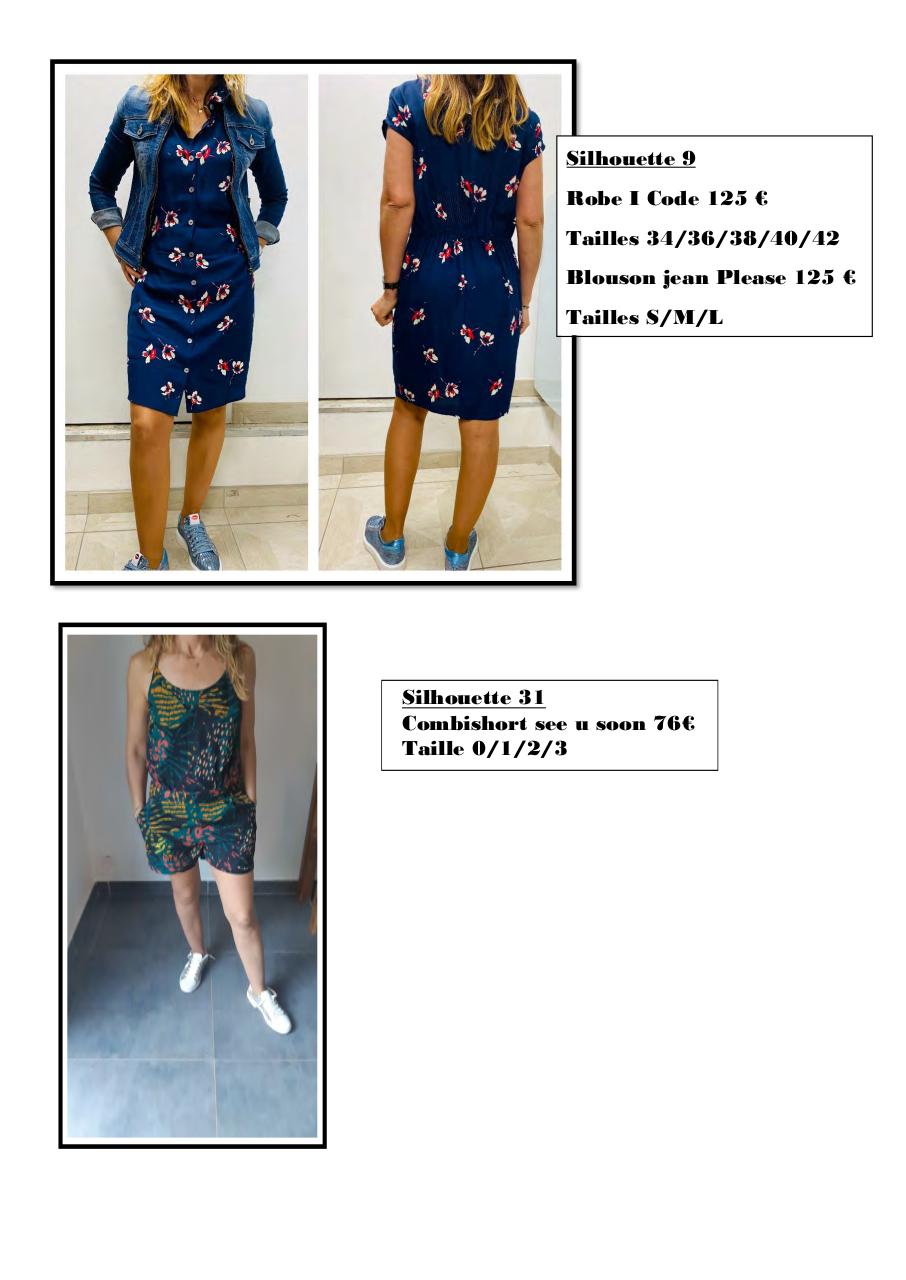 Silhouette 9

Robe I Code 125 €

Tailles 34/36/38/40/42

Blouson jean Please 125 €

Tailles S/M/L

Silhouette 31
Combishort see u soon 76€
Taille 0/1/2/3